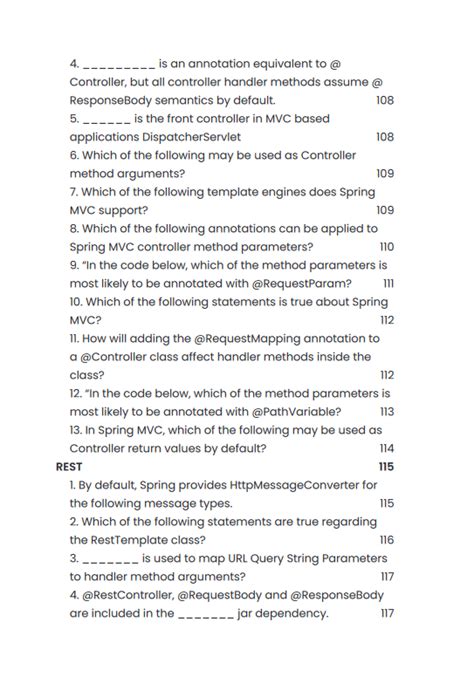 4. _________ is an annotation equivalent to @ Controller, but all controller handler methods assume @ ResponseBody semantics by default. 108

5. ______ is the front controller in MVC based applications DispatcherServlet 108

6. Which of the following may be used as Controller method arguments? 109

7. Which of the following template engines does Spring MVC support? 109

8. Which of the following annotations can be applied to Spring MVC controller method parameters? 110

9. "In the code below, which of the method parameters is most likely to be annotated with @RequestParam? 111

10. Which of the following statements is true about Spring MVC? 112

11. How will adding the @RequestMapping annotation to a @Controller class affect handler methods inside the class? 112

12. "In the code below, which of the method parameters is most likely to be annotated with @PathVariable? 113

13. In Spring MVC, which of the following may be used as Controller return values by default? 114

REST 115

1. By default, Spring provides HttpMessageConverter for the following message types. 115

2. Which of the following statements are true regarding the RestTemplate class? 116

3. _______ is used to map URL Query String Parameters to handler method arguments? 117

4. @RestController, @RequestBody and @ResponseBody are included in the _______ jar dependency. 117